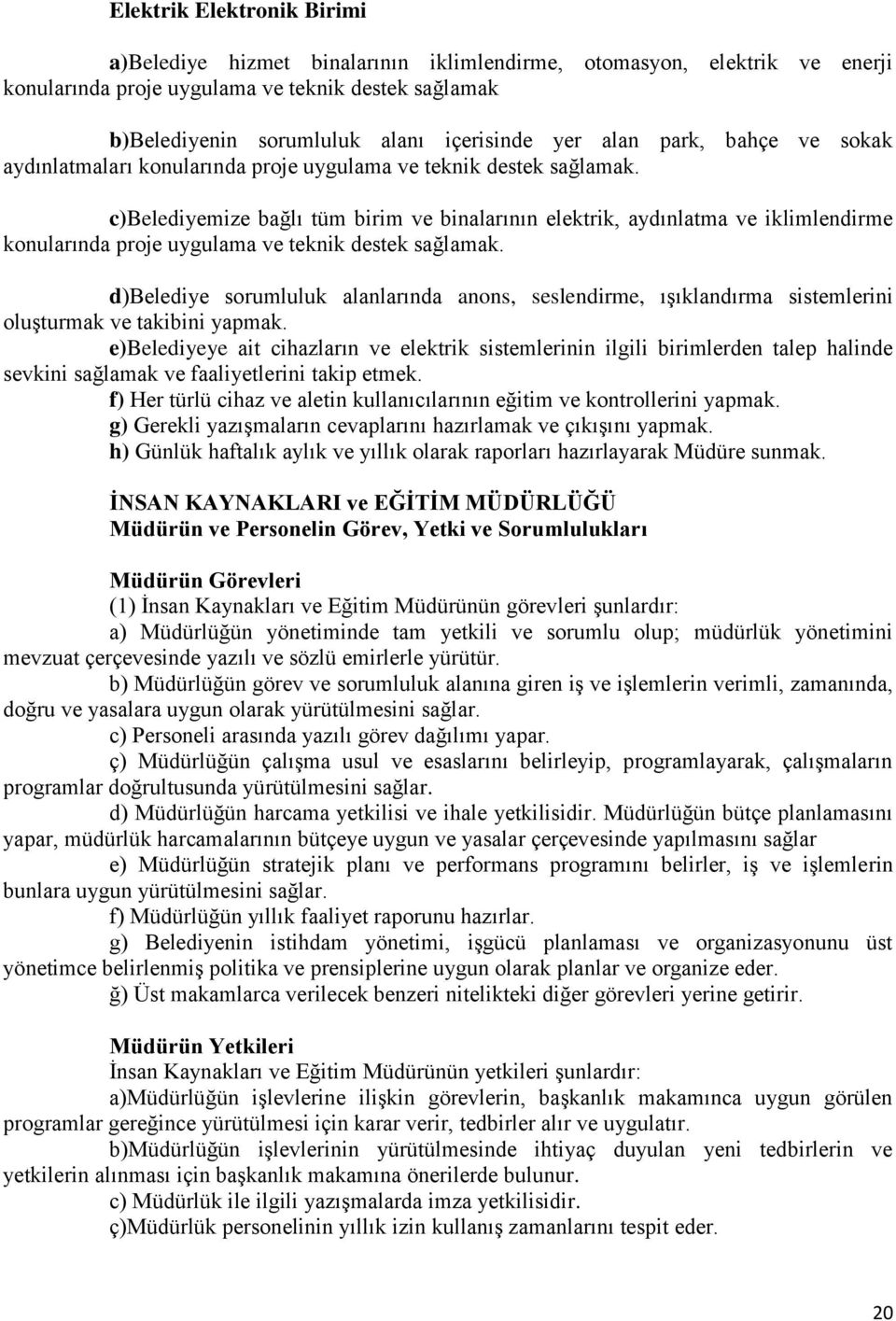 Elektrik Elektronik Birimi

a)Belediye hizmet binalarının iklimlendirme, otomasyon, elektrik ve enerji konularında proje uygulama ve teknik destek sağlamak

b)Belediyenin sorumluluk alanı içerisinde yer alan park, bahçe ve sokak aydınlatmaları konularında proje uygulama ve teknik destek sağlamak.

c)Belediyemize bağlı tüm birim ve binalarının elektrik, aydınlatma ve iklimlendirme konularında proje uygulama ve teknik destek sağlamak.

d)Belediye sorumluluk alanlarında anons, seslendirme, ışıklandırma sistemlerini oluşturmak ve takibini yapmak.
e)Belediyeye ait cihazların ve elektrik sistemlerinin ilgili birimlerden talep halinde sevkini sağlamak ve faaliyetlerini takip etmek.
f) Her türlü cihaz ve aletin kullanıcılarının eğitim ve kontrollerini yapmak.
g) Gerekli yazışmaların cevaplarını hazırlamak ve çıkışını yapmak.
h) Günlük haftalık aylık ve yıllık olarak raporları hazırlayarak Müdüre sunmak.

İNSAN KAYNAKLARI ve EĞİTİM MÜDÜRLÜĞÜ
Müdürün ve Personelin Görev, Yetki ve Sorumlulukları

Müdürün Görevleri
(1) İnsan Kaynakları ve Eğitim Müdürünün görevleri şunlardır:
a) Müdürlüğün yönetiminde tam yetkili ve sorumlu olup; müdürlük yönetimini mevzuat çerçevesinde yazılı ve sözlü emirlerle yürütür.
b) Müdürlüğün görev ve sorumluluk alanına giren iş ve işlemlerin verimli, zamanında, doğru ve yasalara uygun olarak yürütülmesini sağlar.
c) Personeli arasında yazılı görev dağılımı yapar.
ç) Müdürlüğün çalışma usul ve esaslarını belirleyip, programlayarak, çalışmaların programlar doğrultusunda yürütülmesini sağlar.
d) Müdürlüğün harcama yetkilisi ve ihale yetkilisidir. Müdürlüğün bütçe planlamasını yapar, müdürlük harcamalarının bütçeye uygun ve yasalar çerçevesinde yapılmasını sağlar
e) Müdürlüğün stratejik planı ve performans programını belirler, iş ve işlemlerin bunlara uygun yürütülmesini sağlar.
f) Müdürlüğün yıllık faaliyet raporunu hazırlar.
g) Belediyenin istihdam yönetimi, işgücü planlaması ve organizasyonunu üst yönetimce belirlenmiş politika ve prensiplerine uygun olarak planlar ve organize eder.
ğ) Üst makamlarca verilecek benzeri nitelikteki diğer görevleri yerine getirir.

Müdürün Yetkileri
İnsan Kaynakları ve Eğitim Müdürünün yetkileri şunlardır:
a)Müdürlüğün işlevlerine ilişkin görevlerin, başkanlık makamınca uygun görülen programlar gereğince yürütülmesi için karar verir, tedbirler alır ve uygulatır.
b)Müdürlüğün işlevlerinin yürütülmesinde ihtiyaç duyulan yeni tedbirlerin ve yetkilerin alınması için başkanlık makamına önerilerde bulunur.
c) Müdürlük ile ilgili yazışmalarda imza yetkilisidir.
ç)Müdürlük personelinin yıllık izin kullanış zamanlarını tespit eder.

20